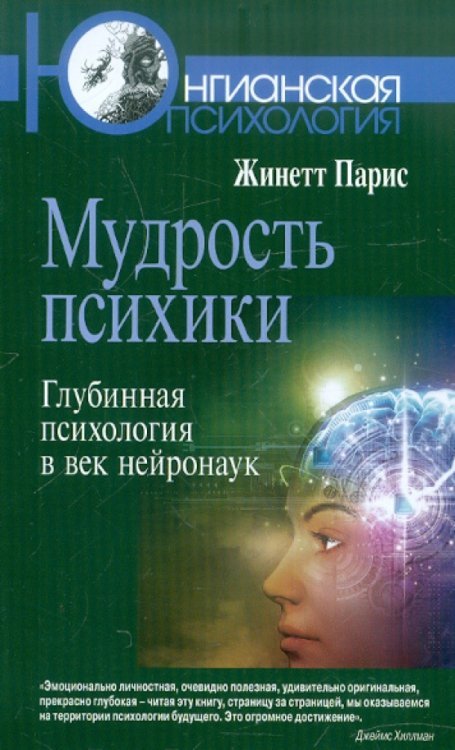 Юнгианская психология

Жинетт Парис

Мудрость психики

Глубинная психология в век нейронаук

«Эмоционально личностная, очевидно полезная, удивительно оригинальная, прекрасно глубокая – читая эту книгу, страницу за страницей, мы оказываемся на территории психологии будущего. Это огромное достижение».

Джеймс Хиллман